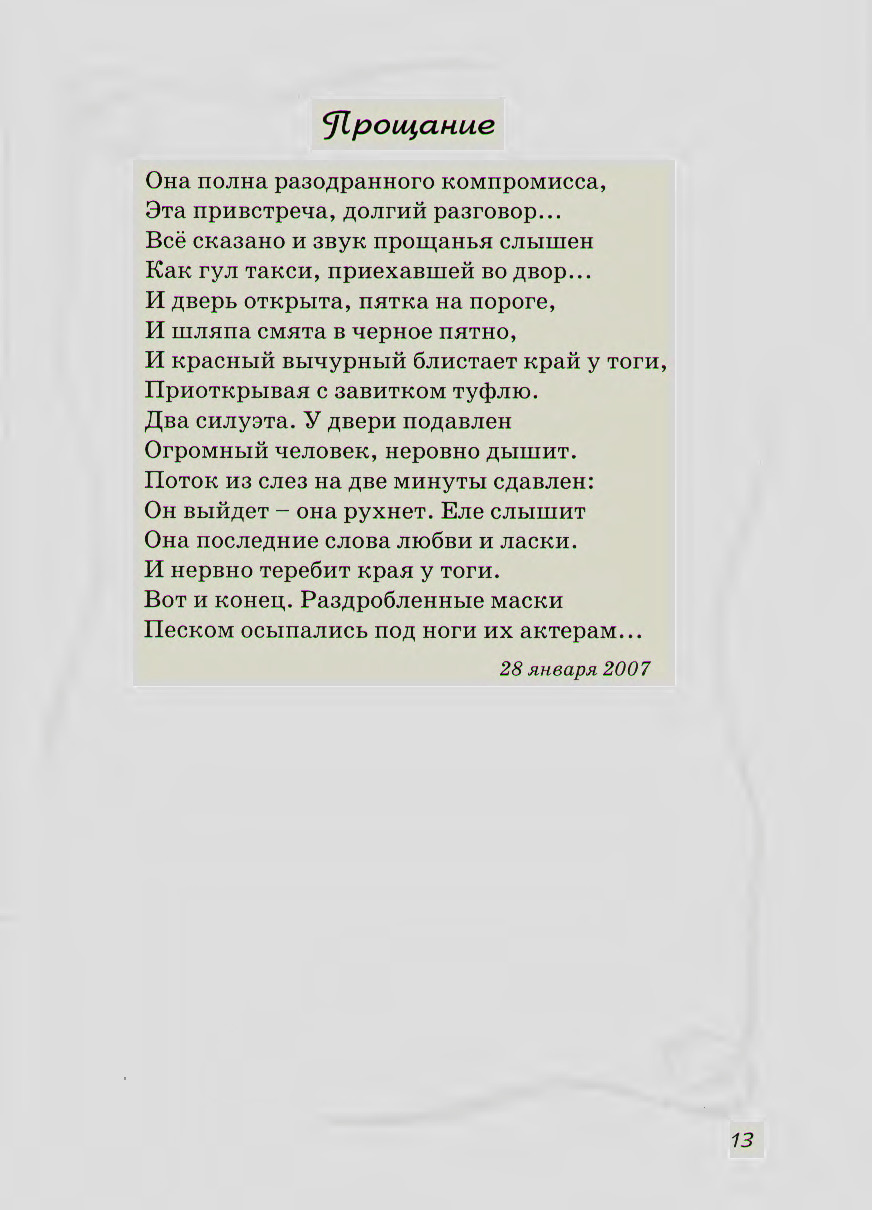 Прощание

Она полна разодранного компромисса,
Эта привстреча, долгий разговор...
Всё сказано и звук прощанья слышен
Как гул такси, приехавшей во двор...
И дверь открыта, пятка на пороге,
И шляпа смята в черное пятно,
И красный вычурный блистает край у тоги,
Приоткрывая с завитком туфлю.
Два силуэта. У двери подавлен
Огромный человек, неровно дышит.
Поток из слез на две минуты сдавлен:
Он выйдет – она рухнет. Еле слышит
Она последние слова любви и ласки.
И нервно теребит края у тоги.
Вот и конец. Раздробленные маски
Песком осыпались под ноги их актерам...

28 января 2007

13